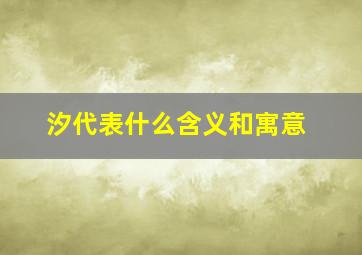 汐代表什么含义和寓意